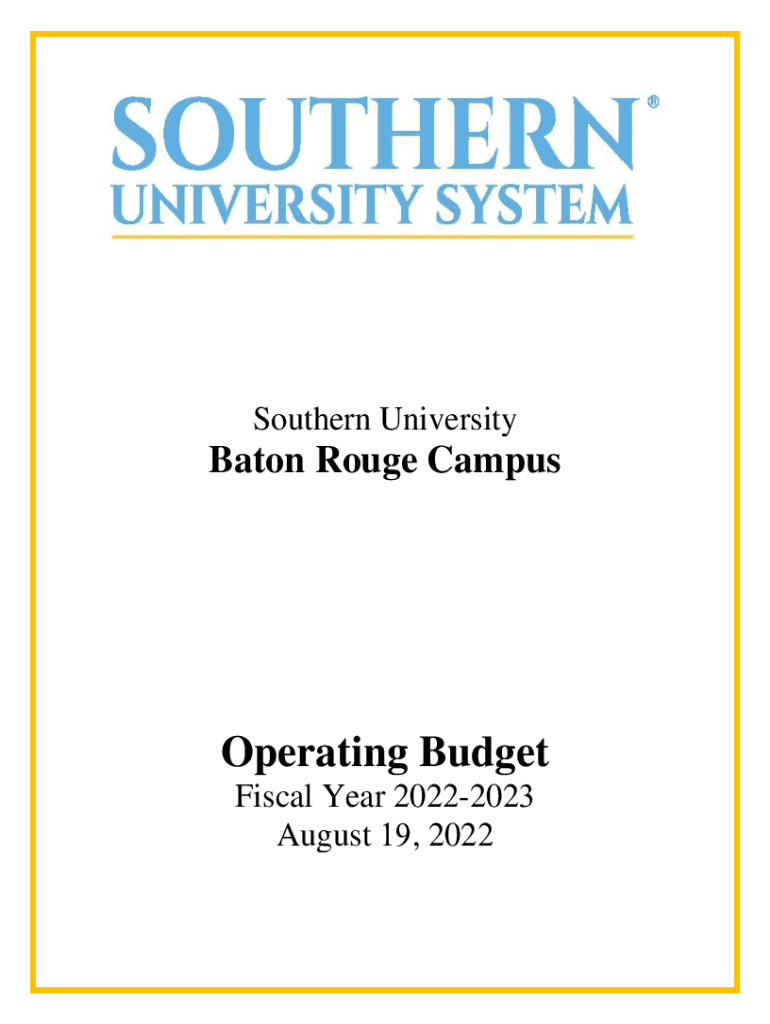 SOUTHERN®
UNIVERSITY SYSTEM

Southern University
Baton Rouge Campus

Operating Budget
Fiscal Year 2022-2023
August 19, 2022